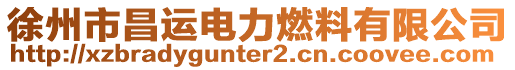 徐州市昌运电力燃料有限公司
http://xzbradygunter2.cn.coovee.com